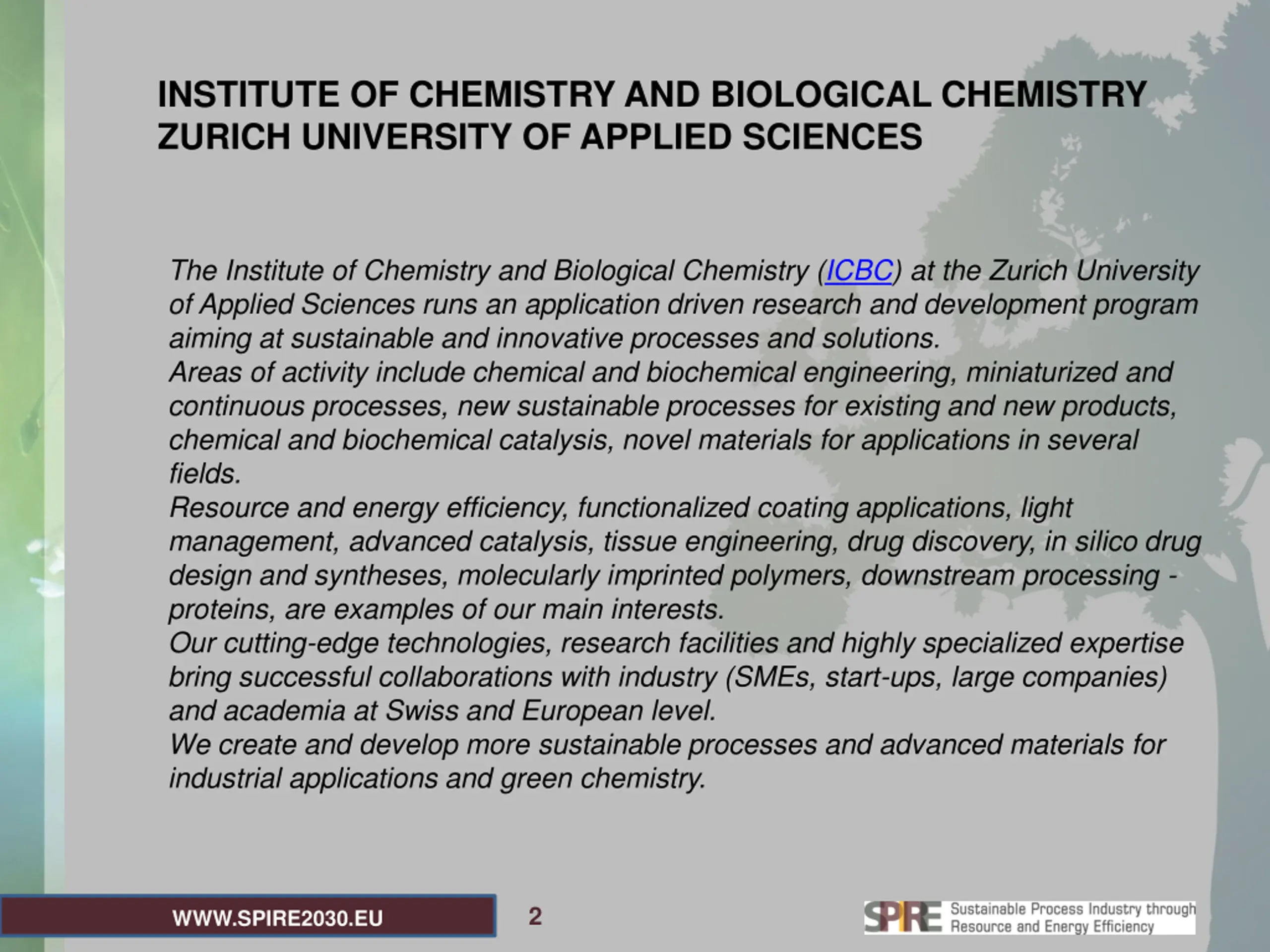 INSTITUTE OF CHEMISTRY AND BIOLOGICAL CHEMISTRY
ZURICH UNIVERSITY OF APPLIED SCIENCES

The Institute of Chemistry and Biological Chemistry (ICBC) at the Zurich University of Applied Sciences runs an application driven research and development program aiming at sustainable and innovative processes and solutions.
Areas of activity include chemical and biochemical engineering, miniaturized and continuous processes, new sustainable processes for existing and new products, chemical and biochemical catalysis, novel materials for applications in several fields.
Resource and energy efficiency, functionalized coating applications, light management, advanced catalysis, tissue engineering, drug discovery, in silico drug design and syntheses, molecularly imprinted polymers, downstream processing - proteins, are examples of our main interests.
Our cutting-edge technologies, research facilities and highly specialized expertise bring successful collaborations with industry (SMEs, start-ups, large companies) and academia at Swiss and European level.
We create and develop more sustainable processes and advanced materials for industrial applications and green chemistry.

WWW.SPIRE2030.EU

2

SPIRE Sustainable Process Industry through Resource and Energy Efficiency